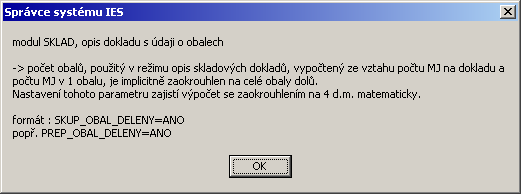 Správce systému IES

modul SKLAD, opis dokladu s údaji o obalech

-> počet obalů, použitý v režimu opis skladových dokladů, vypočtený ze vztahu počtu MJ na dokladu a počtu MJ v 1 obalu, je implicitně zaokrouhlen na celé obaly dolů.
Nastavení tohoto parametru zajistí výpočet se zaokrouhlením na 4 d.m. matematicky.

formát : SKUP_OBAL_DELENY=ANO
popř. PREP_OBAL_DELENY=ANO

OK